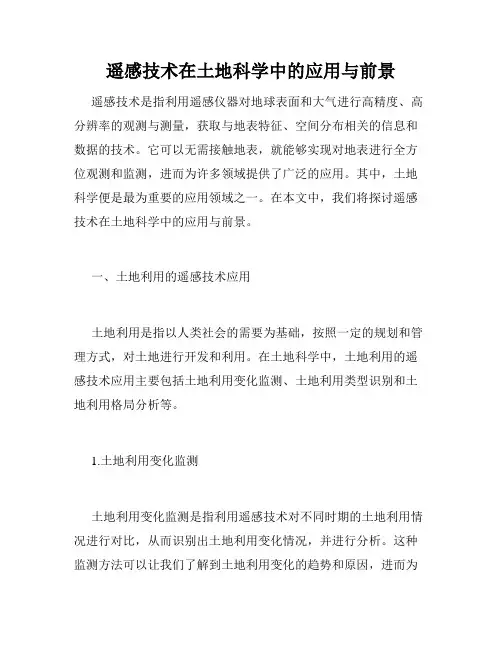 遥感技术在土地科学中的应用与前景

遥感技术是指利用遥感仪器对地球表面和大气进行高精度、高分辨率的观测与测量，获取与地表特征、空间分布相关的信息和数据的技术。它可以无需接触地表，就能够实现对地表进行全方位观测和监测，进而为许多领域提供了广泛的应用。其中，土地科学便是最为重要的应用领域之一。在本文中，我们将探讨遥感技术在土地科学中的应用与前景。

一、土地利用的遥感技术应用

土地利用是指以人类社会的需要为基础，按照一定的规划和管理方式，对土地进行开发和利用。在土地科学中，土地利用的遥感技术应用主要包括土地利用变化监测、土地利用类型识别和土地利用格局分析等。

1.土地利用变化监测

土地利用变化监测是指利用遥感技术对不同时期的土地利用情况进行对比，从而识别出土地利用变化情况，并进行分析。这种监测方法可以让我们了解到土地利用变化的趋势和原因，进而为